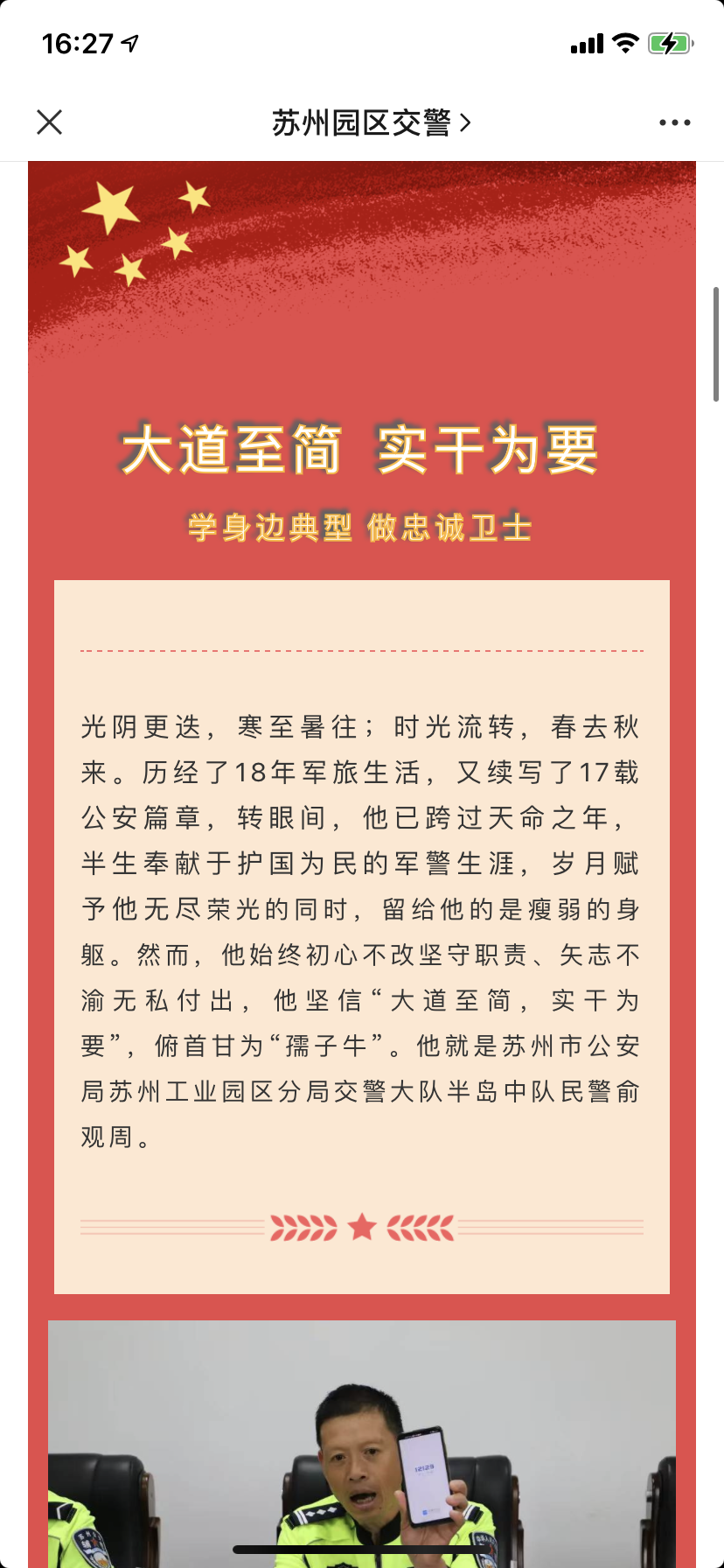 16:27

苏州园区交警 >

大道至简 实干为要

学身边典型 做忠诚卫士

光阴更迭，寒至暑往；时光流转，春去秋来。历经了18年军旅生活，又续写了17载公安篇章，转眼间，他已跨过天命之年，半生奉献于护国为民的军警生涯，岁月赋予他无尽荣光的同时，留给他的是瘦弱的身躯。然而，他始终初心不改坚守职责、矢志不渝无私付出，他坚信“大道至简，实干为要”，俯首甘为“孺子牛”。他就是苏州市公安局苏州工业园区分局交警大队半岛中队民警俞观周。

12123